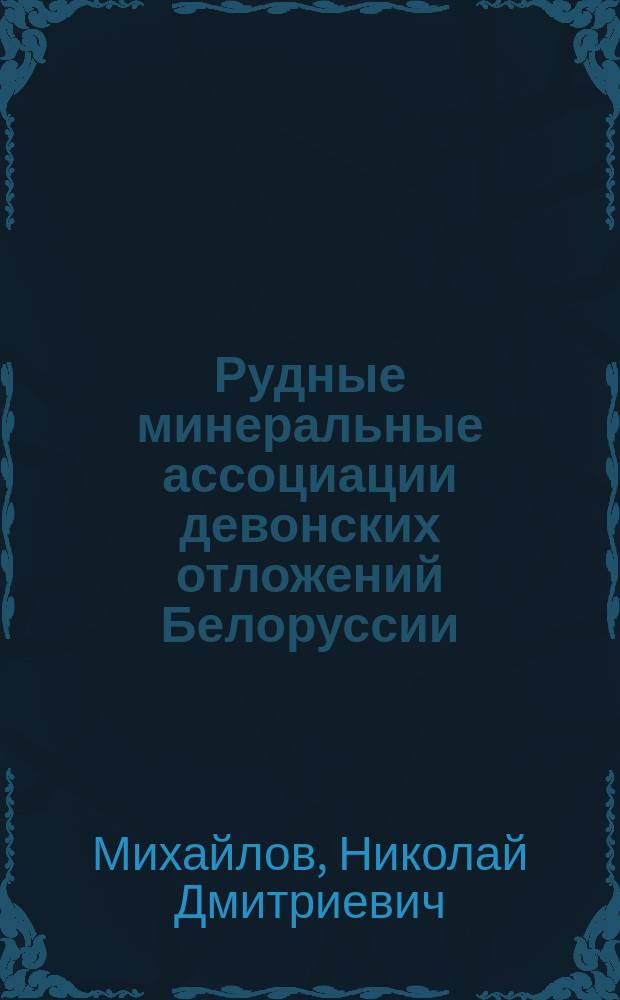 Рудные минеральные ассоциации девонских отложений Белоруссии

Михайлов, Николай Дмитриевич